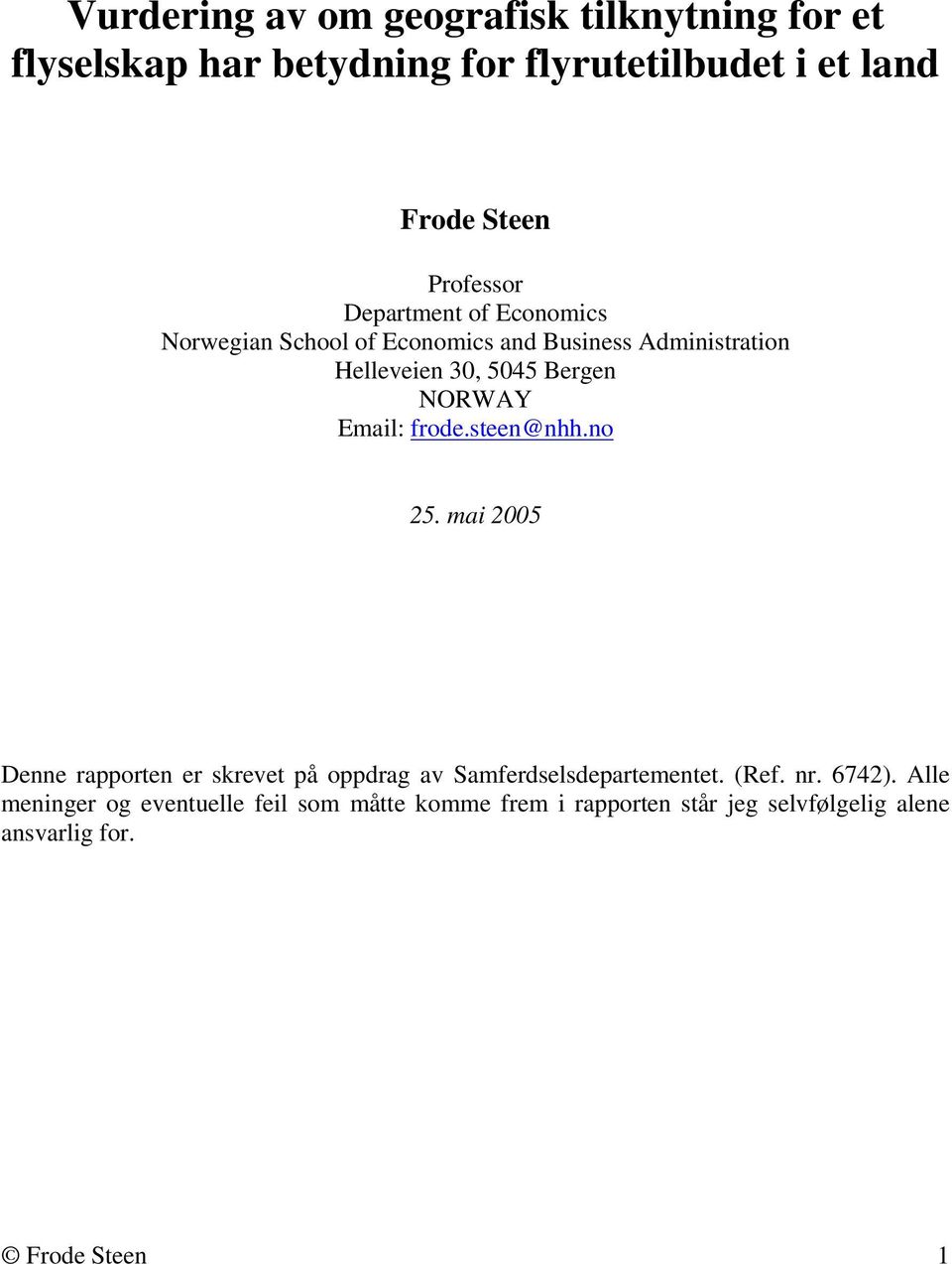 Vurdering av om geografisk tilknytning for et flyselskap har betydning for flyrutetilbudet i et land

Frode Steen

Professor
Department of Economics
Norwegian School of Economics and Business Administration
Helleveien 30, 5045 Bergen
NORWAY
Email: frode.steen@nhh.no

25. mai 2005

Denne rapporten er skrevet på oppdrag av Samferdselsdepartementet. (Ref. nr. 6742). Alle meninger og eventuelle feil som måtte komme frem i rapporten står jeg selvfølgelig alene ansvarlig for.

© Frode Steen 1